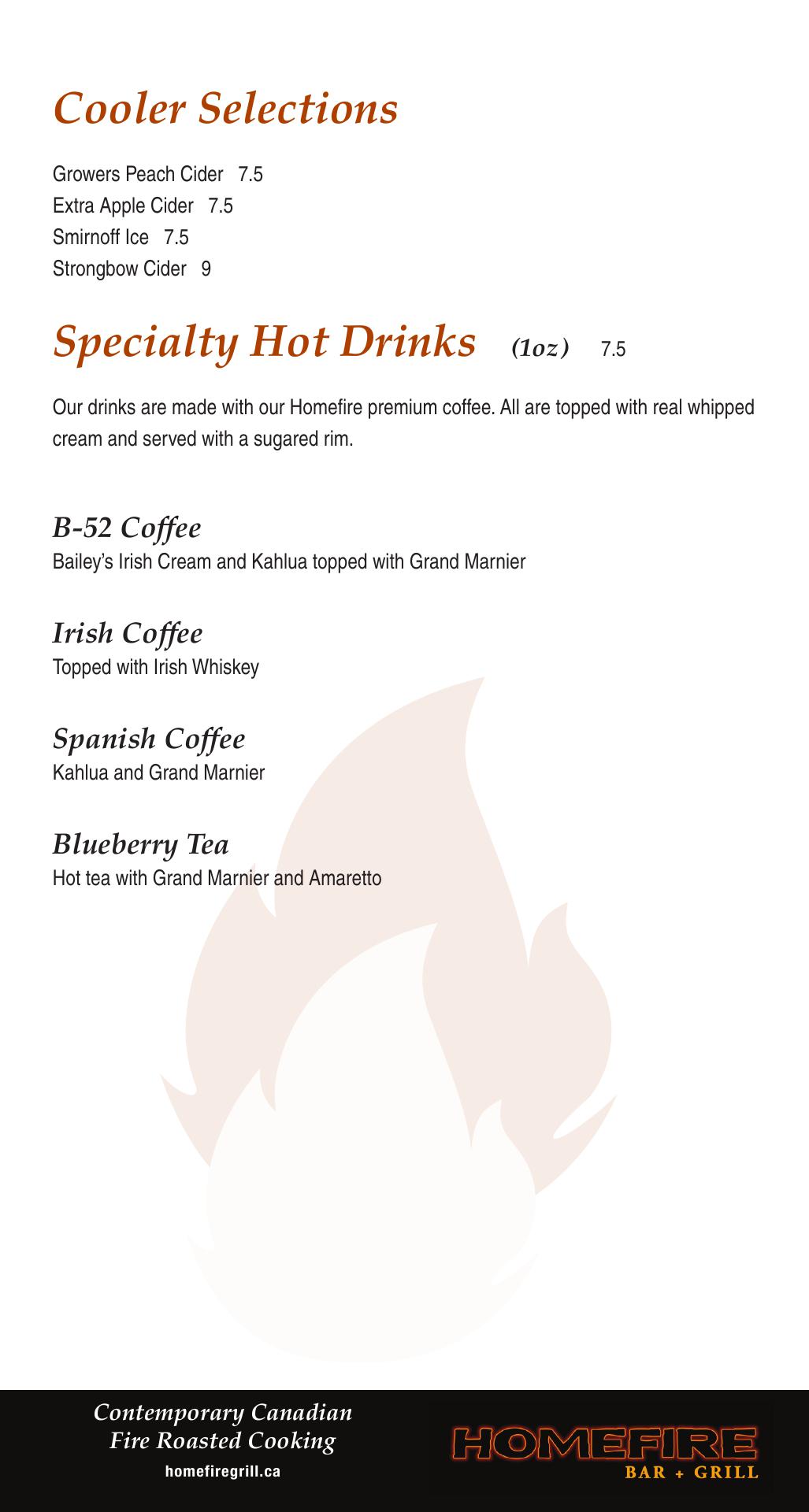 Cooler Selections

Growers Peach Cider 7.5
Extra Apple Cider 7.5
Smirnoff Ice 7.5
Strongbow Cider 9

Specialty Hot Drinks (1oz) 7.5

Our drinks are made with our Homefire premium coffee. All are topped with real whipped cream and served with a sugared rim.

B-52 Coffee
Bailey's Irish Cream and Kahlua topped with Grand Marnier

Irish Coffee
Topped with Irish Whiskey

Spanish Coffee
Kahlua and Grand Marnier

Blueberry Tea
Hot tea with Grand Marnier and Amaretto

Contemporary Canadian
Fire Roasted Cooking
homefiregrill.ca

HOMEFIRE
BAR + GRILL